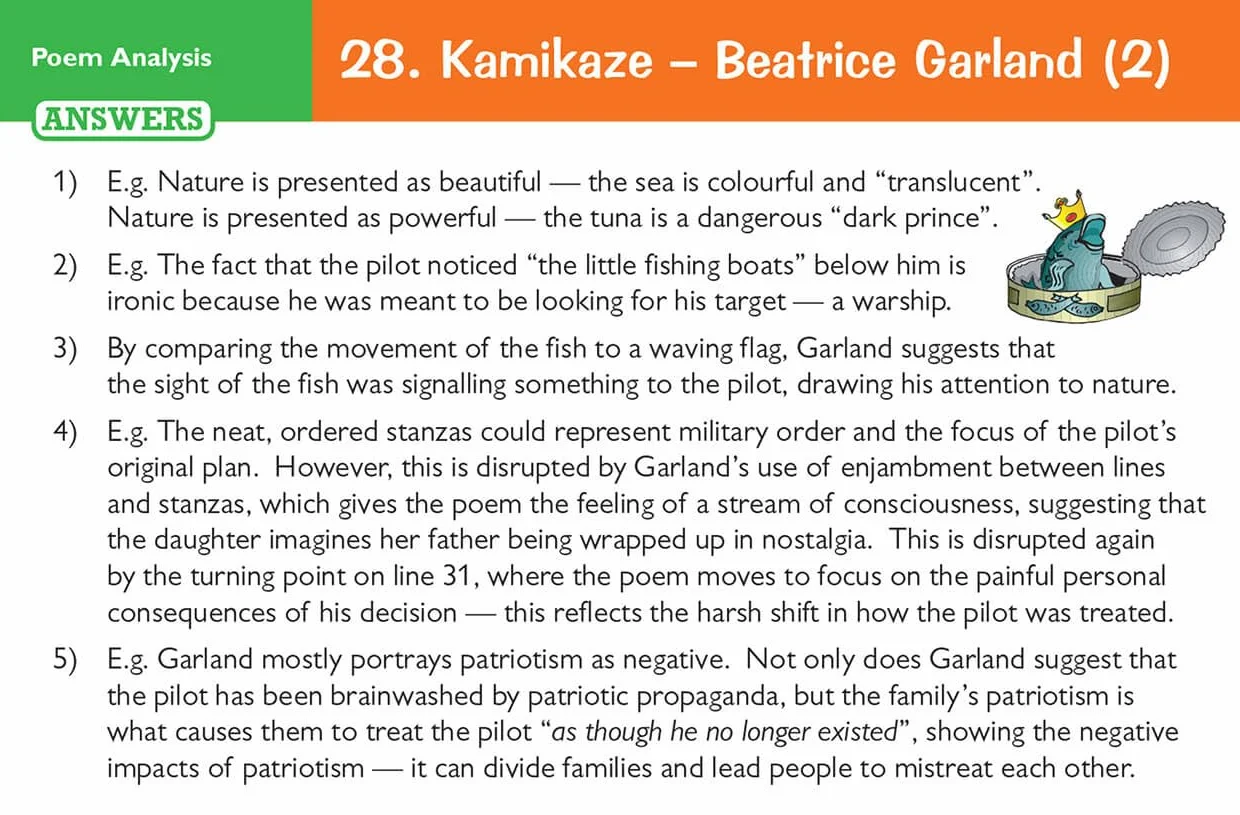 Poem Analysis

28. Kamikaze – Beatrice Garland (2)

ANSWERS

1) E.g. Nature is presented as beautiful — the sea is colourful and "translucent". Nature is presented as powerful — the tuna is a dangerous "dark prince".

2) E.g. The fact that the pilot noticed "the little fishing boats" below him is ironic because he was meant to be looking for his target — a warship.

3) By comparing the movement of the fish to a waving flag, Garland suggests that the sight of the fish was signalling something to the pilot, drawing his attention to nature.

4) E.g. The neat, ordered stanzas could represent military order and the focus of the pilot's original plan. However, this is disrupted by Garland's use of enjambment between lines and stanzas, which gives the poem the feeling of a stream of consciousness, suggesting that the daughter imagines her father being wrapped up in nostalgia. This is disrupted again by the turning point on line 31, where the poem moves to focus on the painful personal consequences of his decision — this reflects the harsh shift in how the pilot was treated.

5) E.g. Garland mostly portrays patriotism as negative. Not only does Garland suggest that the pilot has been brainwashed by patriotic propaganda, but the family's patriotism is what causes them to treat the pilot "as though he no longer existed", showing the negative impacts of patriotism — it can divide families and lead people to mistreat each other.